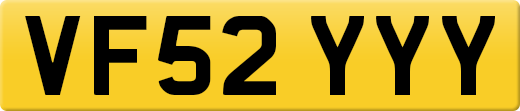 VF52 YYY